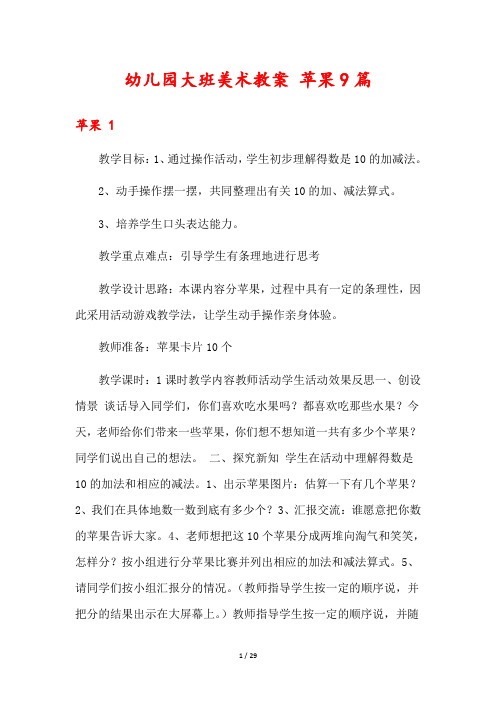 幼儿园大班美术教案 苹果9篇

苹果 1

教学目标：1、通过操作活动，学生初步理解得数是10的加减法。

2、动手操作摆一摆，共同整理出有关10的加、减法算式。

3、培养学生口头表达能力。

教学重点难点：引导学生有条理地进行思考

教学设计思路：本课内容分苹果，过程中具有一定的条理性，因此采用活动游戏教学法，让学生动手操作亲身体验。

教师准备：苹果卡片10个

教学课时：1课时教学内容教师活动学生活动效果反思一、创设情景 谈话导入同学们，你们喜欢吃水果吗？都喜欢吃那些水果？今天，老师给你们带来一些苹果，你们想不想知道一共有多少个苹果？同学们说出自己的想法。 二、探究新知 学生在活动中理解得数是10的加法和相应的减法。1、出示苹果图片：估算一下有几个苹果？2、我们在具体地数一数到底有多少个？3、汇报交流：谁愿意把你数的苹果告诉大家。4、老师想把这10个苹果分成两堆向淘气和笑笑，怎样分？按小组进行分苹果比赛并列出相应的加法和减法算式。5、请同学们按小组汇报分的情况。（教师指导学生按一定的顺序说，并把分的结果出示在大屏幕上。）教师指导学生按一定的顺序说，并随

1 / 29